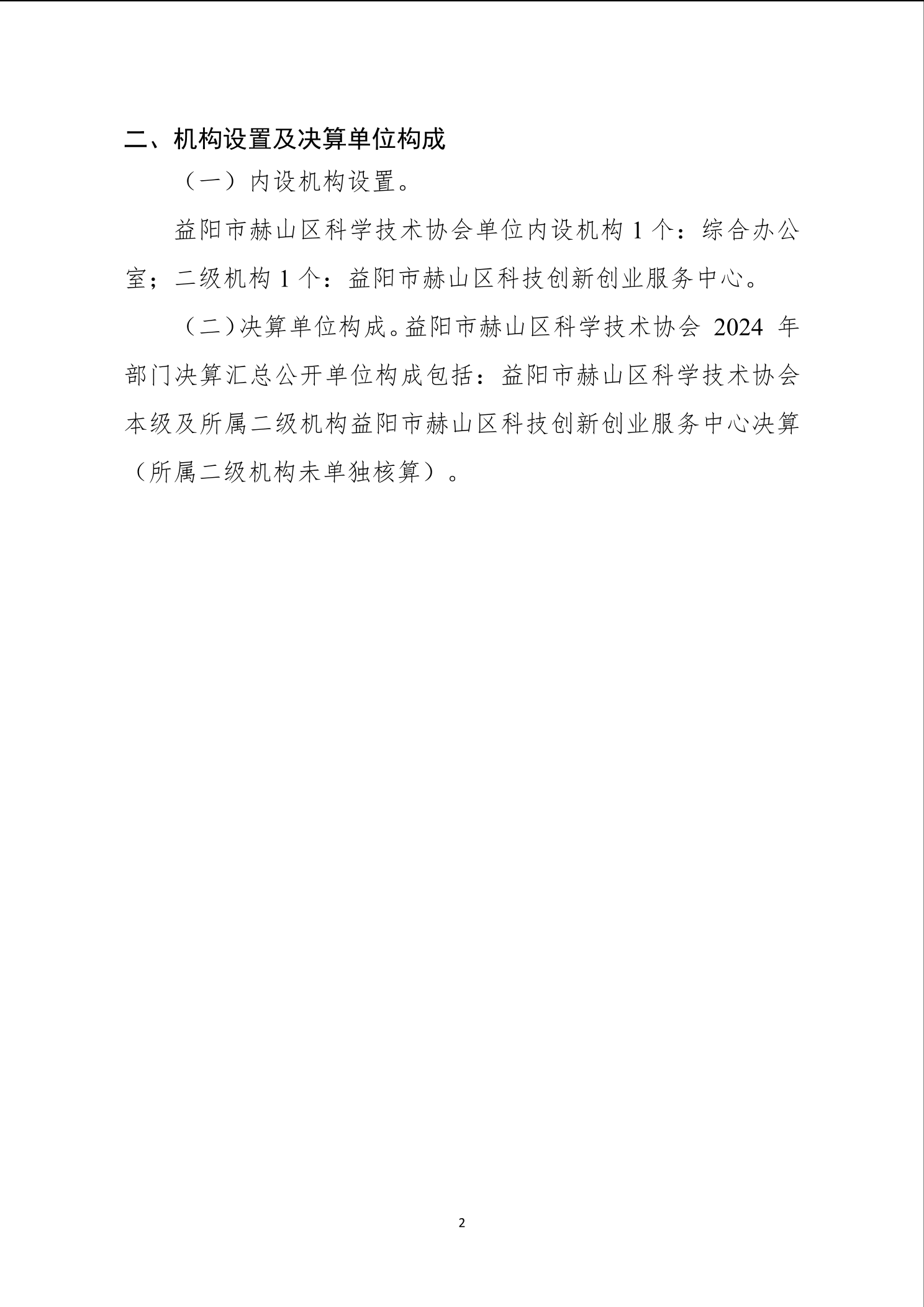 二、机构设置及决算单位构成

（一）内设机构设置。

益阳市赫山区科学技术协会单位内设机构 1 个：综合办公室；二级机构 1 个：益阳市赫山区科技创新创业服务中心。

（二）决算单位构成。益阳市赫山区科学技术协会 2024 年部门决算汇总公开单位构成包括：益阳市赫山区科学技术协会本级及所属二级机构益阳市赫山区科技创新创业服务中心决算（所属二级机构未单独核算）。

2